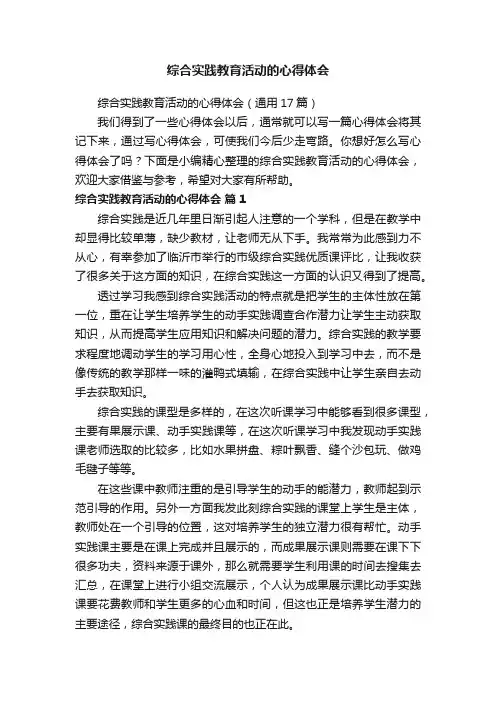 综合实践教育活动的心得体会

综合实践教育活动的心得体会（通用17篇）

我们得到了一些心得体会以后，通常就可以写一篇心得体会将其记下来，通过写心得体会，可使我们今后少走弯路。你想好怎么写心得体会了吗？下面是小编精心整理的综合实践教育活动的心得体会，欢迎大家借鉴与参考，希望对大家有所帮助。

综合实践教育活动的心得体会 篇1

综合实践是近几年里日渐引起人注意的一个学科，但是在教学中却显得比较单薄，缺少教材，让老师无从下手。我常常为此感到力不从心，有幸参加了临沂市举行的市级综合实践优质课评比，让我收获了很多关于这方面的知识，在综合实践这一方面的认识又得到了提高。

透过学习我感到综合实践活动的特点就是把学生的主体性放在第一位，重在让学生培养学生的动手实践调查合作潜力让学生主动获取知识，从而提高学生应用知识和解决问题的潜力。综合实践的教学要求程度地调动学生的学习用心性，全身心地投入到学习中去，而不是像传统的教学那样一味的灌鸭式填输，在综合实践中让学生亲自去动手去获取知识。

综合实践的课型是多样的，在这次听课学习中能够看到很多课型，主要有果展示课、动手实践课等，在这次听课学习中我发现动手实践课老师选取的比较多，比如水果拼盘、粽叶飘香、缝个沙包玩、做鸡毛毽子等等。

在这些课中教师注重的是引导学生的动手的能潜力，教师起到示范引导的作用。另外一方面我发此刻综合实践的课堂上学生是主体，教师处在一个引导的位置，这对培养学生的独立潜力很有帮忙。动手实践课主要是在课上完成并且展示的，而成果展示课则需要在课下下很多功夫，资料来源于课外，那么就需要学生利用课的时间去搜集去汇总，在课堂上进行小组交流展示，个人认为成果展示课比动手实践课要花费教师和学生更多的心血和时间，但这也正是培养学生潜力的主要途径，综合实践课的最终目的也正在此。